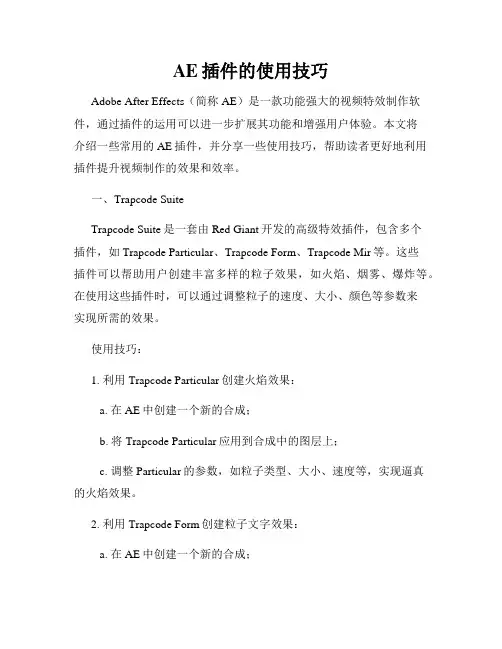 AE 插件的使用技巧

Adobe After Effects（简称 AE）是一款功能强大的视频特效制作软件，通过插件的运用可以进一步扩展其功能和增强用户体验。本文将介绍一些常用的 AE 插件，并分享一些使用技巧，帮助读者更好地利用插件提升视频制作的效果和效率。

一、Trapcode Suite

Trapcode Suite 是一套由 Red Giant 开发的高级特效插件，包含多个插件，如 Trapcode Particular、Trapcode Form、Trapcode Mir 等。这些插件可以帮助用户创建丰富多样的粒子效果，如火焰、烟雾、爆炸等。在使用这些插件时，可以通过调整粒子的速度、大小、颜色等参数来实现所需的效果。

使用技巧：

1. 利用 Trapcode Particular 创建火焰效果：

a. 在 AE 中创建一个新的合成；

b. 将 Trapcode Particular 应用到合成中的图层上；

c. 调整 Particular 的参数，如粒子类型、大小、速度等，实现逼真的火焰效果。

2. 利用 Trapcode Form 创建粒子文字效果：

a. 在 AE 中创建一个新的合成；